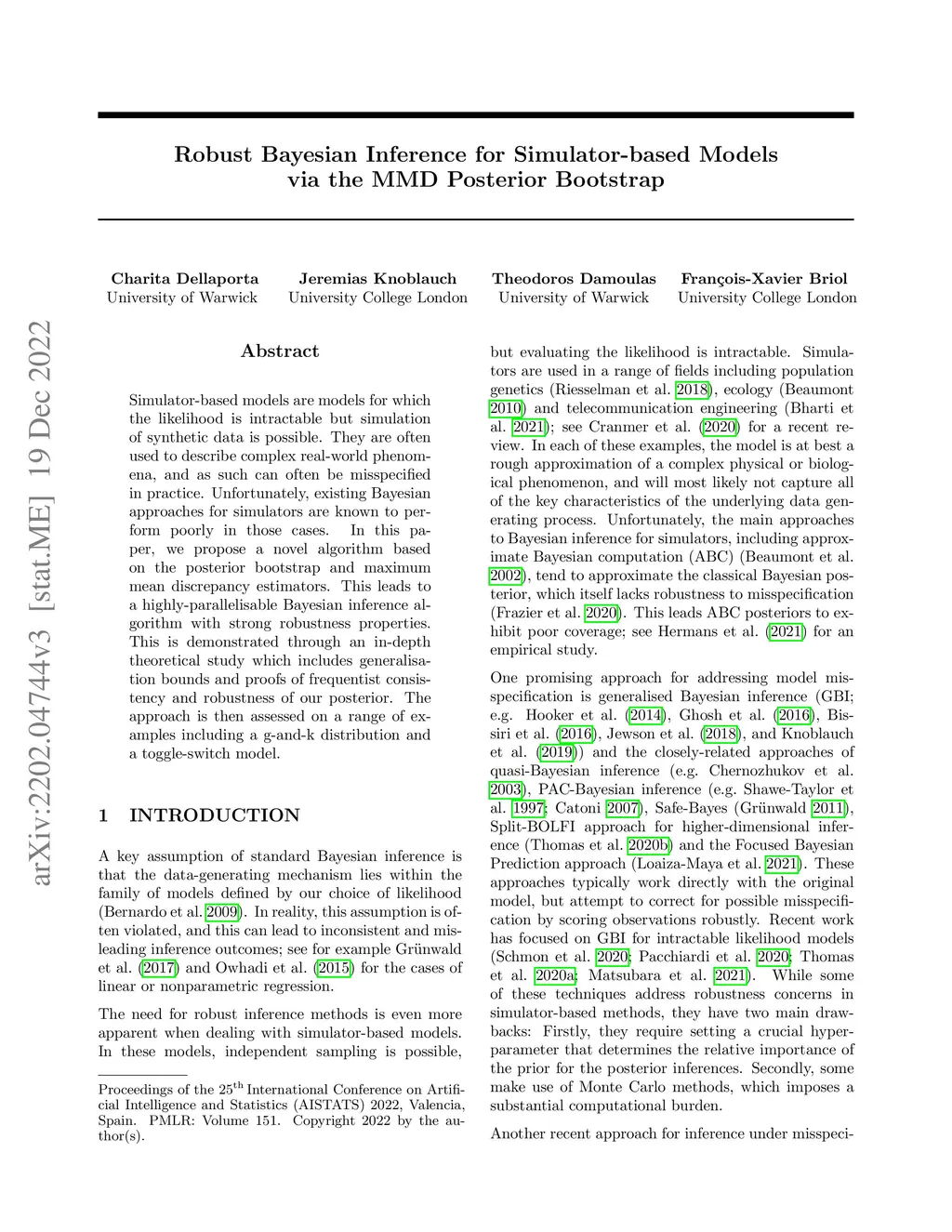 Robust Bayesian Inference for Simulator-based Models via the MMD Posterior Bootstrap

Charita Dellaporta
University of Warwick

Jeremias Knoblauch
University College London

Theodoros Damoulas
University of Warwick

François-Xavier Briol
University College London

arXiv:2202.04744v3 [stat.ME] 19 Dec 2022

Abstract

Simulator-based models are models for which the likelihood is intractable but simulation of synthetic data is possible. They are often used to describe complex real-world phenomena, and as such can often be misspecified in practice. Unfortunately, existing Bayesian approaches for simulators are known to perform poorly in those cases. In this paper, we propose a novel algorithm based on the posterior bootstrap and maximum mean discrepancy estimators. This leads to a highly-parallelisable Bayesian inference algorithm with strong robustness properties. This is demonstrated through an in-depth theoretical study which includes generalisation bounds and proofs of frequentist consistency and robustness of our posterior. The approach is then assessed on a range of examples including a g-and-k distribution and a toggle-switch model.

1 INTRODUCTION

A key assumption of standard Bayesian inference is that the data-generating mechanism lies within the family of models defined by our choice of likelihood (Bernardo et al. 2009). In reality, this assumption is often violated, and this can lead to inconsistent and misleading inference outcomes; see for example Grünwald et al. (2017) and Owhadi et al. (2015) for the cases of linear or nonparametric regression.

The need for robust inference methods is even more apparent when dealing with simulator-based models. In these models, independent sampling is possible,

Proceedings of the 25$^{th}$ International Conference on Artificial Intelligence and Statistics (AISTATS) 2022, Valencia, Spain. PMLR: Volume 151. Copyright 2022 by the author(s).

but evaluating the likelihood is intractable. Simulators are used in a range of fields including population genetics (Riesselman et al. 2018), ecology (Beaumont 2010) and telecommunication engineering (Bharti et al. 2021); see Cranmer et al. (2020) for a recent review. In each of these examples, the model is at best a rough approximation of a complex physical or biological phenomenon, and will most likely not capture all of the key characteristics of the underlying data generating process. Unfortunately, the main approaches to Bayesian inference for simulators, including approximate Bayesian computation (ABC) (Beaumont et al. 2002), tend to approximate the classical Bayesian posterior, which itself lacks robustness to misspecification (Frazier et al. 2020). This leads ABC posteriors to exhibit poor coverage; see Hermans et al. (2021) for an empirical study.

One promising approach for addressing model misspecification is generalised Bayesian inference (GBI; e.g. Hooker et al. (2014), Ghosh et al. (2016), Bissiri et al. (2016), Jewson et al. (2018), and Knoblauch et al. (2019)) and the closely-related approaches of quasi-Bayesian inference (e.g. Chernozhukov et al. 2003), PAC-Bayesian inference (e.g. Shawe-Taylor et al. 1997; Catoni 2007), Safe-Bayes (Grünwald 2011), Split-BOLFI approach for higher-dimensional inference (Thomas et al. 2020b) and the Focused Bayesian Prediction approach (Loaiza-Maya et al. 2021). These approaches typically work directly with the original model, but attempt to correct for possible misspecification by scoring observations robustly. Recent work has focused on GBI for intractable likelihood models (Schmon et al. 2020; Pacchiardi et al. 2020; Thomas et al. 2020a; Matsubara et al. 2021). While some of these techniques address robustness concerns in simulator-based methods, they have two main drawbacks: Firstly, they require setting a crucial hyperparameter that determines the relative importance of the prior for the posterior inferences. Secondly, some make use of Monte Carlo methods, which imposes a substantial computational burden.

Another recent approach for inference under misspeci-